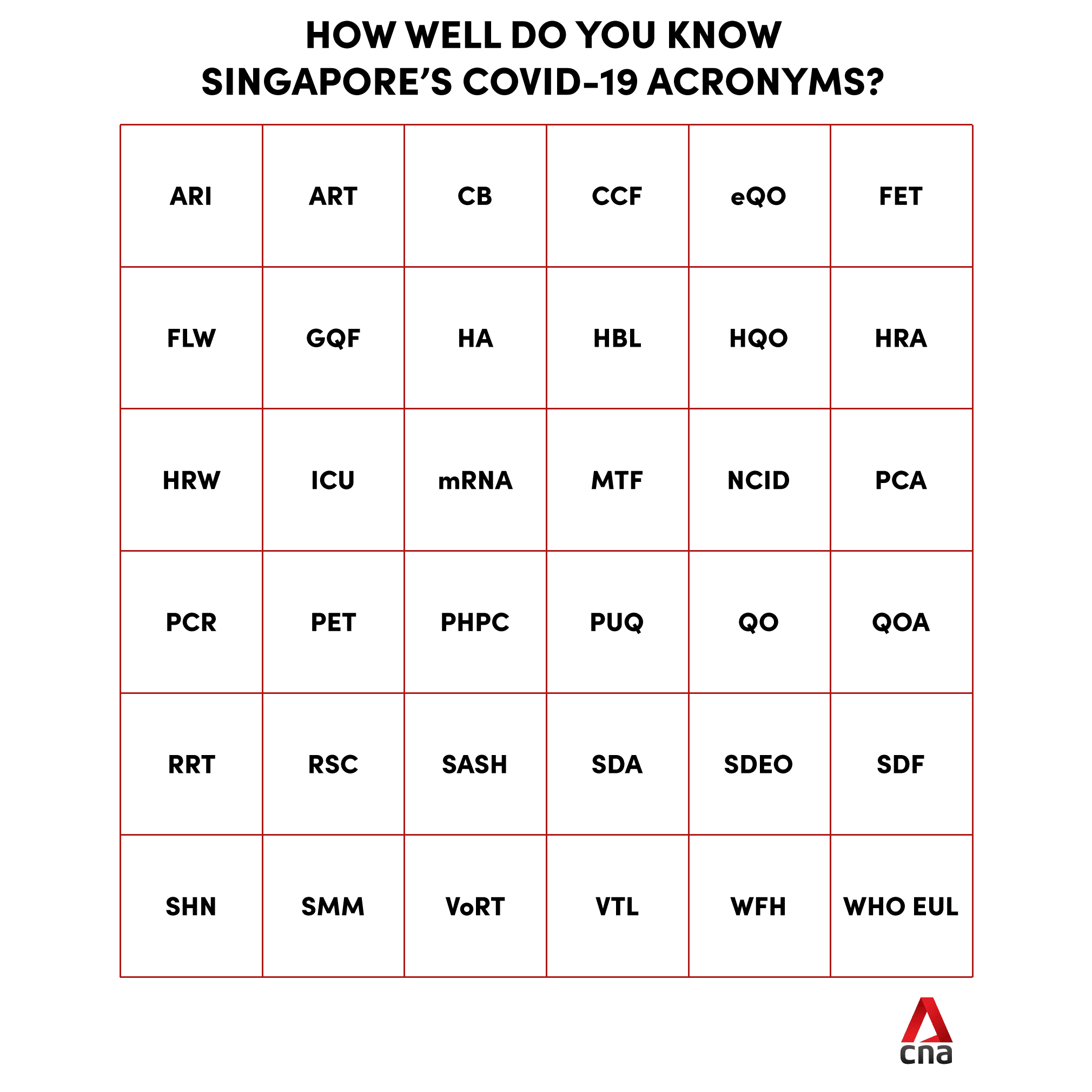 HOW WELL DO YOU KNOW SINGAPORE'S COVID-19 ACRONYMS?

| ARI | ART | CB | CCF | eQO | FET |
|---|---|---|---|---|---|
| FLW | GQF | HA | HBL | HQO | HRA |
| HRW | ICU | mRNA | MTF | NCID | PCA |
| PCR | PET | PHPC | PUQ | QO | QOA |
| RRT | RSC | SASH | SDA | SDEO | SDF |
| SHN | SMM | VoRT | VTL | WFH | WHO EUL |

cna